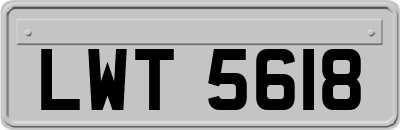 LWT 5618